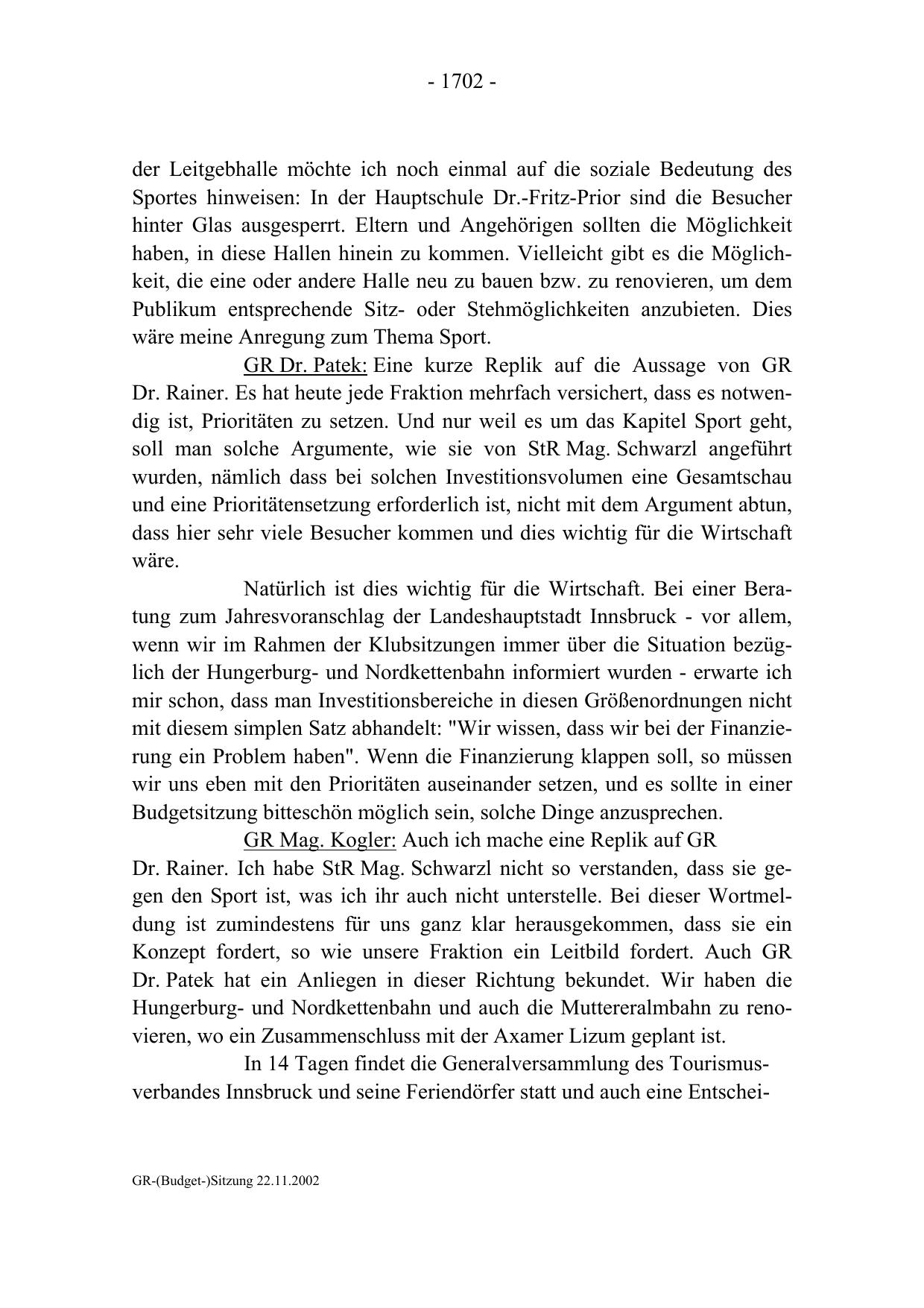 - 1702 -

der Leitgebhalle möchte ich noch einmal auf die soziale Bedeutung des Sportes hinweisen: In der Hauptschule Dr.-Fritz-Prior sind die Besucher hinter Glas ausgesperrt. Eltern und Angehörigen sollten die Möglichkeit haben, in diese Hallen hinein zu kommen. Vielleicht gibt es die Möglichkeit, die eine oder andere Halle neu zu bauen bzw. zu renovieren, um dem Publikum entsprechende Sitz- oder Stehmöglichkeiten anzubieten. Dies wäre meine Anregung zum Thema Sport.

GR Dr. Patek: Eine kurze Replik auf die Aussage von GR Dr. Rainer. Es hat heute jede Fraktion mehrfach versichert, dass es notwendig ist, Prioritäten zu setzen. Und nur weil es um das Kapitel Sport geht, soll man solche Argumente, wie sie von StR Mag. Schwarzl angeführt wurden, nämlich dass bei solchen Investitionsvolumen eine Gesamtschau und eine Prioritätensetzung erforderlich ist, nicht mit dem Argument abtun, dass hier sehr viele Besucher kommen und dies wichtig für die Wirtschaft wäre.

Natürlich ist dies wichtig für die Wirtschaft. Bei einer Beratung zum Jahresvoranschlag der Landeshauptstadt Innsbruck - vor allem, wenn wir im Rahmen der Klubsitzungen immer über die Situation bezüglich der Hungerburg- und Nordkettenbahn informiert wurden - erwarte ich mir schon, dass man Investitionsbereiche in diesen Größenordnungen nicht mit diesem simplen Satz abhandelt: "Wir wissen, dass wir bei der Finanzierung ein Problem haben". Wenn die Finanzierung klappen soll, so müssen wir uns eben mit den Prioritäten auseinander setzen, und es sollte in einer Budgetsitzung bitteschön möglich sein, solche Dinge anzusprechen.

GR Mag. Kogler: Auch ich mache eine Replik auf GR Dr. Rainer. Ich habe StR Mag. Schwarzl nicht so verstanden, dass sie gegen den Sport ist, was ich ihr auch nicht unterstelle. Bei dieser Wortmeldung ist zumindestens für uns ganz klar herausgekommen, dass sie ein Konzept fordert, so wie unsere Fraktion ein Leitbild fordert. Auch GR Dr. Patek hat ein Anliegen in dieser Richtung bekundet. Wir haben die Hungerburg- und Nordkettenbahn und auch die Muttereralmbahn zu renovieren, wo ein Zusammenschluss mit der Axamer Lizum geplant ist.

In 14 Tagen findet die Generalversammlung des Tourismusverbandes Innsbruck und seine Feriendörfer statt und auch eine Entschei-

GR-(Budget-)Sitzung 22.11.2002